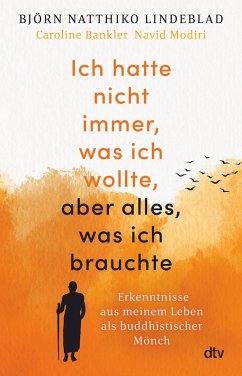 BJÖRN NATTHIKO LINDEBLAD
Caroline Bankler Navid Modiri

Ich hatte nicht immer, was ich wollte, aber alles, was ich brauchte

Erkenntnisse aus meinem Leben als buddhistischer Mönch

dtv